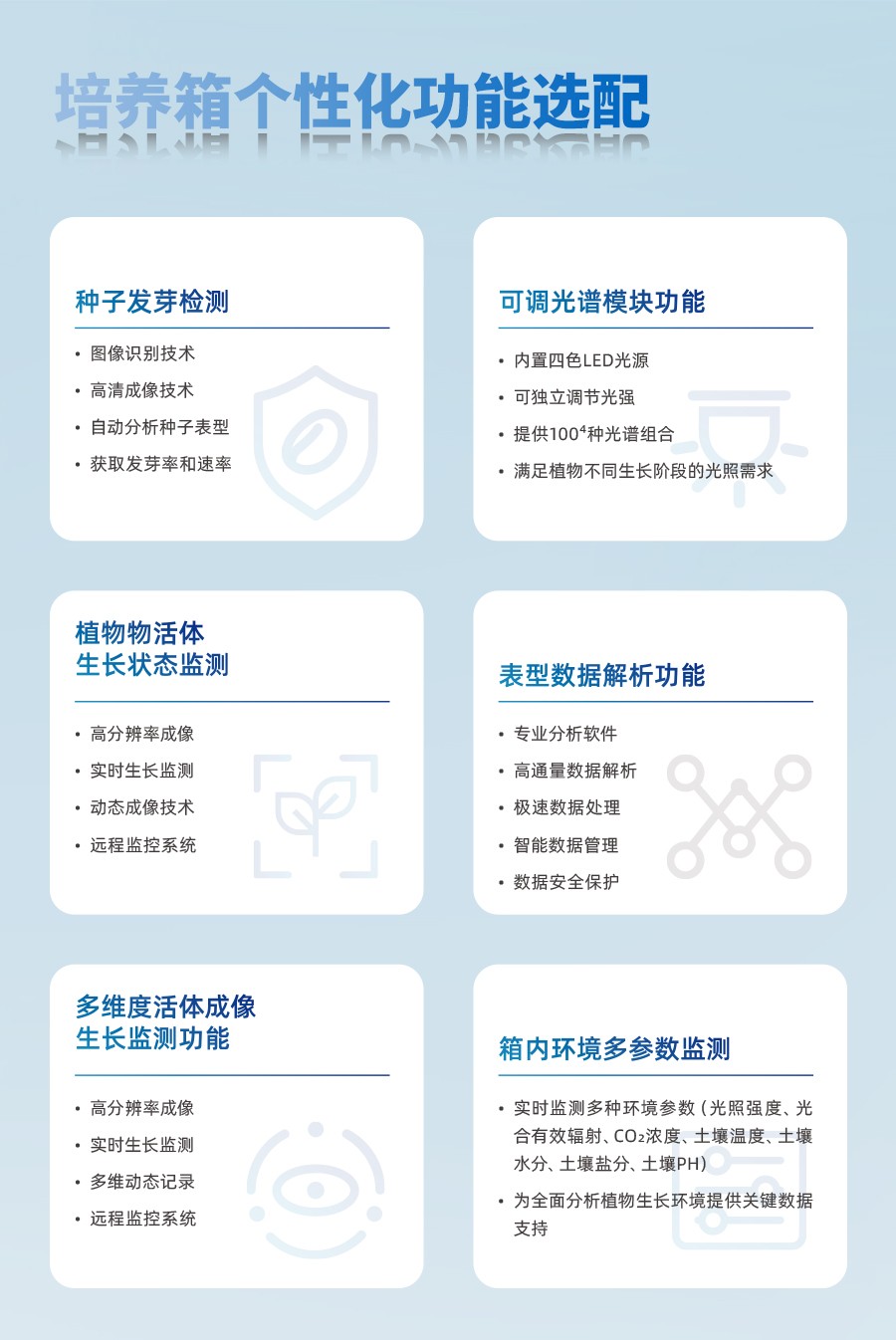 培养箱个性化功能选配

种子发芽检测

• 图像识别技术
• 高清成像技术
• 自动分析种子表型
• 获取发芽率和速率

可调光谱模块功能

• 内置四色LED光源
• 可独立调节光强
• 提供$100^4$种光谱组合
• 满足植物不同生长阶段的光照需求

植物物活体
生长状态监测

• 高分辨率成像
• 实时生长监测
• 动态成像技术
• 远程监控系统

表型数据解析功能

• 专业分析软件
• 高通量数据解析
• 极速数据处理
• 智能数据管理
• 数据安全保护

多维度活体成像
生长监测功能

• 高分辨率成像
• 实时生长监测
• 多维动态记录
• 远程监控系统

箱内环境多参数监测

• 实时监测多种环境参数（光照强度、光合有效辐射、$CO_2$浓度、土壤温度、土壤水分、土壤盐分、土壤PH）
• 为全面分析植物生长环境提供关键数据支持